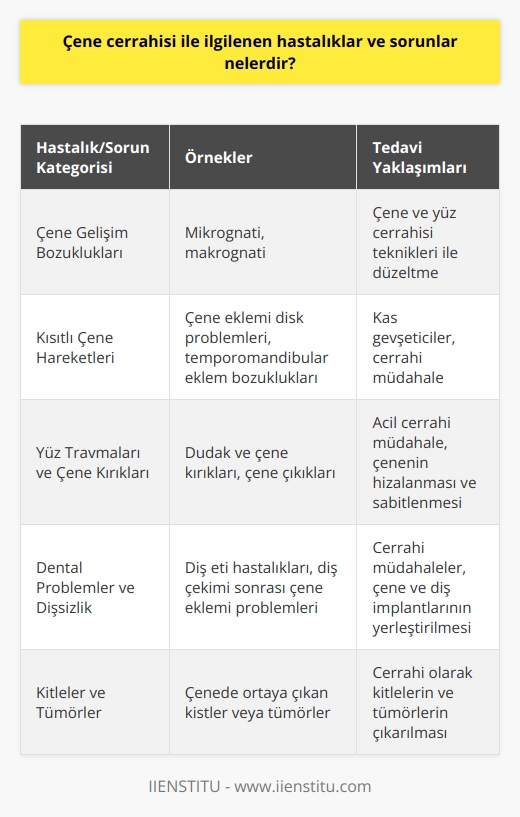 Çene cerrahisi ile ilgilenen hastalıklar ve sorunlar nelerdir?

| Hastalık/Sorun Kategorisi | Örnekler | Tedavi Yaklaşımları |
|---|---|---|
| Çene Gelişim Bozuklukları | Mikrognati, makrognati | Çene ve yüz cerrahisi teknikleri ile düzeltme |
| Kısıtlı Çene Hareketleri | Çene eklemi disk problemleri, temporomandibular eklem bozuklukları | Kas gevşeticiler, cerrahi müdahale |
| Yüz Travmaları ve Çene Kırıkları | Dudak ve çene kırıkları, çene çıkıkları | Acil cerrahi müdahale, çenenin hizalanması ve sabitlenmesi |
| Dental Problemler ve Dişsizlik | Diş eti hastalıkları, diş çekimi sonrası çene eklemi problemleri | Cerrahi müdahaleler, çene ve diş implantlarının yerleştirilmesi |
| Kitleler ve Tümörler | Çenede ortaya çıkan kistler veya tümörler | Cerrahi olarak kitlelerin ve tümörlerin çıkarılması |

IIENSTITU - www.iienstitu.com